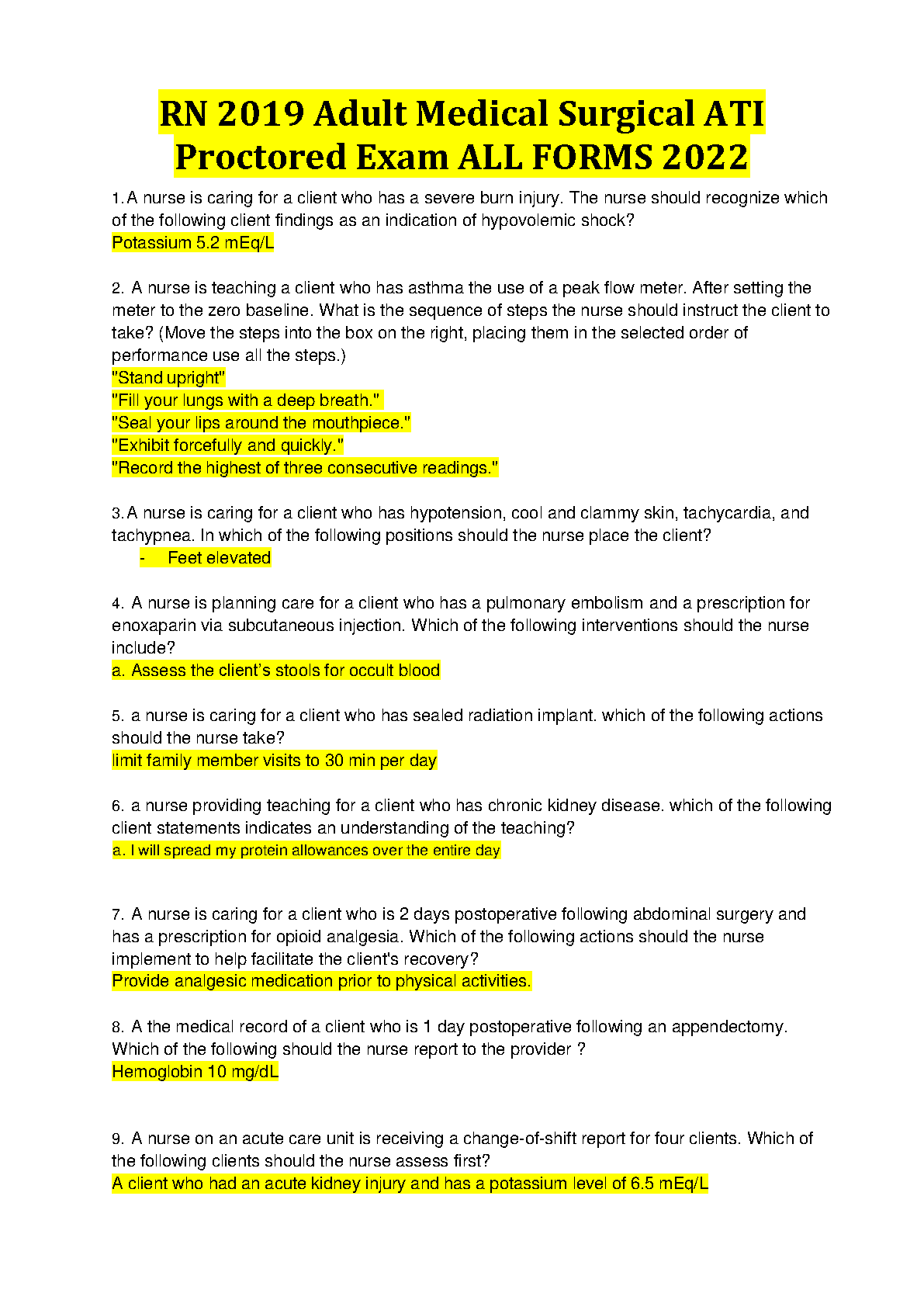 RN 2019 Adult Medical Surgical ATI Proctored Exam ALL FORMS 2022

1. A nurse is caring for a client who has a severe burn injury. The nurse should recognize which of the following client findings as an indication of hypovolemic shock?
Potassium 5.2 mEq/L

2. A nurse is teaching a client who has asthma the use of a peak flow meter. After setting the meter to the zero baseline. What is the sequence of steps the nurse should instruct the client to take? (Move the steps into the box on the right, placing them in the selected order of performance use all the steps.)
"Stand upright"
"Fill your lungs with a deep breath."
"Seal your lips around the mouthpiece."
"Exhibit forcefully and quickly."
"Record the highest of three consecutive readings."

3. A nurse is caring for a client who has hypotension, cool and clammy skin, tachycardia, and tachypnea. In which of the following positions should the nurse place the client?
- Feet elevated

4. A nurse is planning care for a client who has a pulmonary embolism and a prescription for enoxaparin via subcutaneous injection. Which of the following interventions should the nurse include?
a. Assess the client's stools for occult blood

5. a nurse is caring for a client who has sealed radiation implant. which of the following actions should the nurse take?
limit family member visits to 30 min per day

6. a nurse providing teaching for a client who has chronic kidney disease. which of the following client statements indicates an understanding of the teaching?
a. I will spread my protein allowances over the entire day

7. A nurse is caring for a client who is 2 days postoperative following abdominal surgery and has a prescription for opioid analgesia. Which of the following actions should the nurse implement to help facilitate the client's recovery?
Provide analgesic medication prior to physical activities.

8. A the medical record of a client who is 1 day postoperative following an appendectomy. Which of the following should the nurse report to the provider ?
Hemoglobin 10 mg/dL

9. A nurse on an acute care unit is receiving a change-of-shift report for four clients. Which of the following clients should the nurse assess first?
A client who had an acute kidney injury and has a potassium level of 6.5 mEq/L